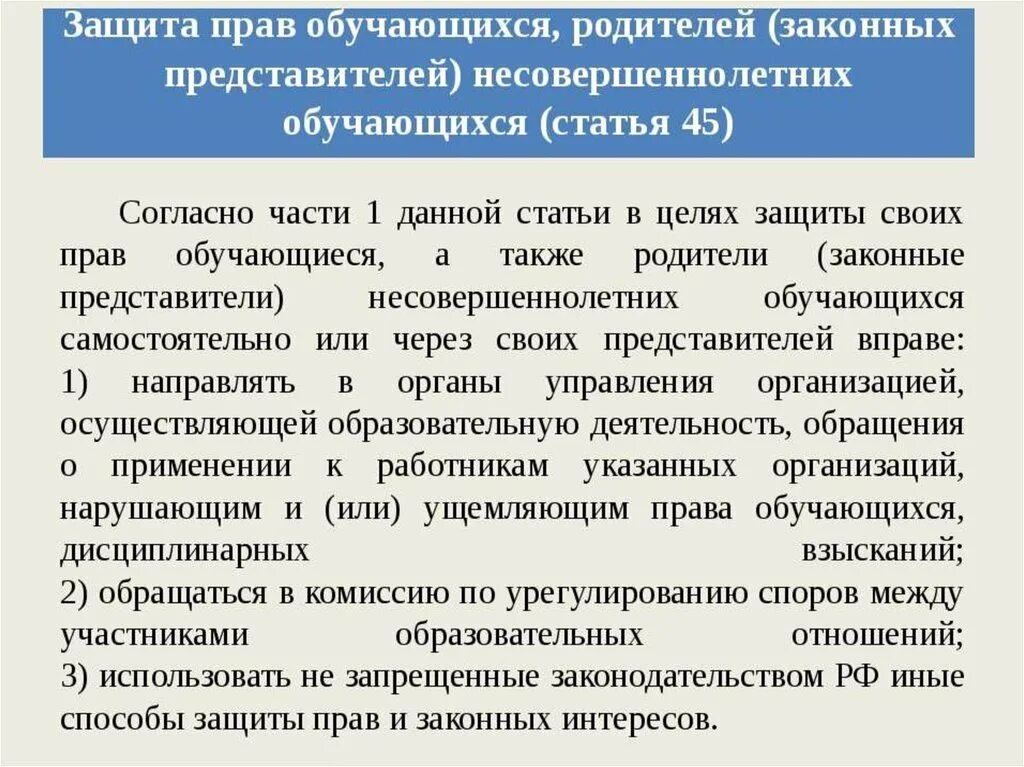 Защита прав обучающихся, родителей (законных представителей) несовершеннолетних обучающихся (статья 45)

Согласно части 1 данной статьи в целях защиты своих прав обучающиеся, а также родители (законные представители) несовершеннолетних обучающихся самостоятельно или через своих представителей вправе:
1) направлять в органы управления организацией, осуществляющей образовательную деятельность, обращения о применении к работникам указанных организаций, нарушающим и (или) ущемляющим права обучающихся, дисциплинарных взысканий;
2) обращаться в комиссию по урегулированию споров между участниками образовательных отношений;
3) использовать не запрещенные законодательством РФ иные способы защиты прав и законных интересов.